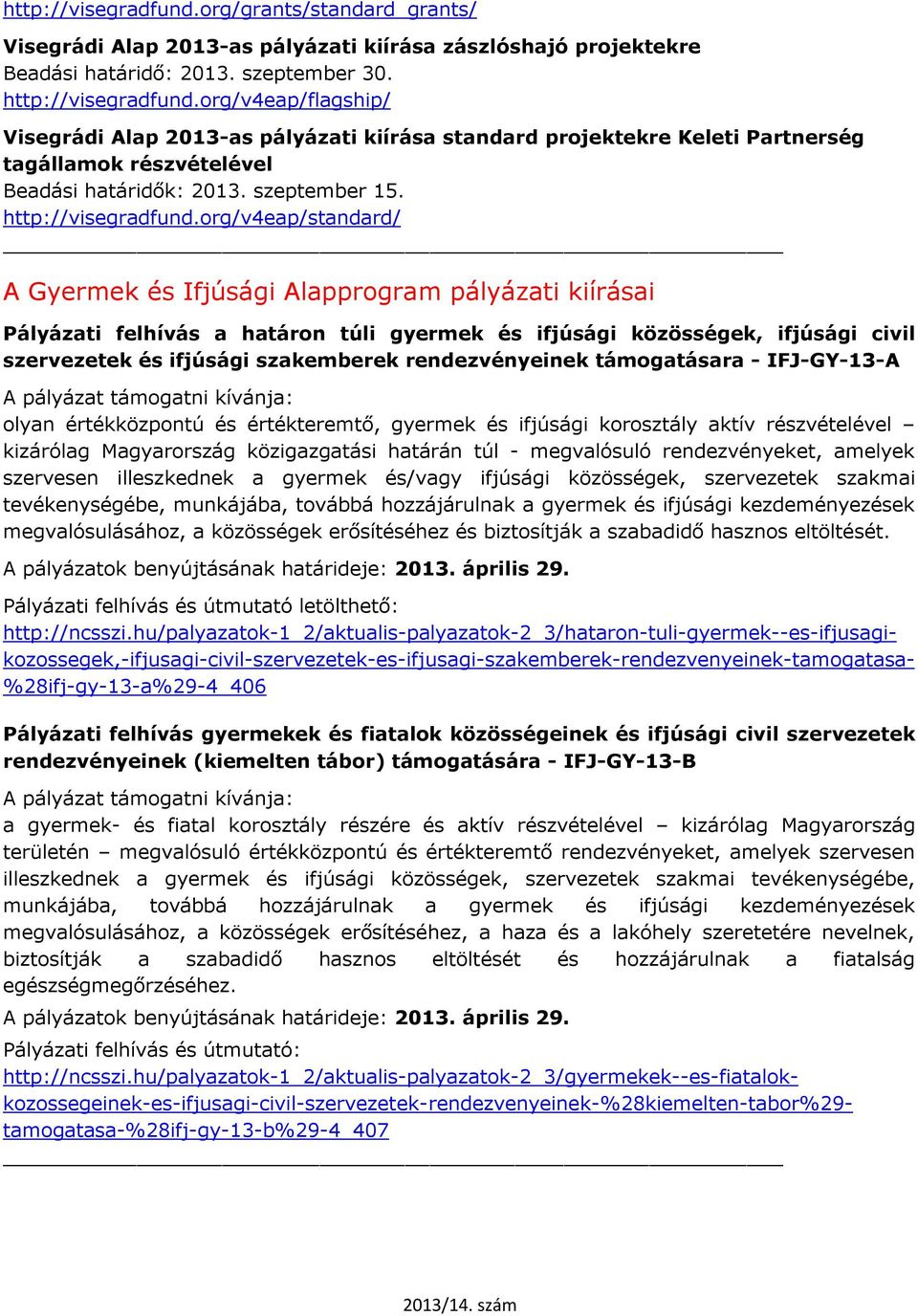 http://visegradfund.org/grants/standard_grants/

Visegrádi Alap 2013-as pályázati kiírása zászlóshajó projektekre
Beadási határidő: 2013. szeptember 30.
http://visegradfund.org/v4eap/flagship/

Visegrádi Alap 2013-as pályázati kiírása standard projektekre Keleti Partnerség tagállamok részvételével
Beadási határidők: 2013. szeptember 15.
http://visegradfund.org/v4eap/standard/

A Gyermek és Ifjúsági Alapprogram pályázati kiírásai

Pályázati felhívás a határon túli gyermek és ifjúsági közösségek, ifjúsági civil szervezetek és ifjúsági szakemberek rendezvényeinek támogatására - IFJ-GY-13-A

A pályázat támogatni kívánja:
olyan értékközpontú és értékteremtő, gyermek és ifjúsági korosztály aktív részvételével – kizárólag Magyarország közigazgatási határán túl - megvalósuló rendezvényeket, amelyek szervesen illeszkednek a gyermek és/vagy ifjúsági közösségek, szervezetek szakmai tevékenységébe, munkájába, továbbá hozzájárulnak a gyermek és ifjúsági kezdeményezések megvalósulásához, a közösségek erősítéséhez és biztosítják a szabadidő hasznos eltöltését.

A pályázatok benyújtásának határideje: 2013. április 29.

Pályázati felhívás és útmutató letölthető:
http://ncsszi.hu/palyazatok-1_2/aktualis-palyazatok-2_3/hataron-tuli-gyermek--es-ifjusagi-kozossegek,-ifjusagi-civil-szervezetek-es-ifjusagi-szakemberek-rendezvenyeinek-tamogatasa-%28ifj-gy-13-a%29-4_406

Pályázati felhívás gyermekek és fiatalok közösségeinek és ifjúsági civil szervezetek rendezvényeinek (kiemelten tábor) támogatására - IFJ-GY-13-B

A pályázat támogatni kívánja:
a gyermek- és fiatal korosztály részére és aktív részvételével – kizárólag Magyarország területén – megvalósuló értékközpontú és értékteremtő rendezvényeket, amelyek szervesen illeszkednek a gyermek és ifjúsági közösségek, szervezetek szakmai tevékenységébe, munkájába, továbbá hozzájárulnak a gyermek és ifjúsági kezdeményezések megvalósulásához, a közösségek erősítéséhez, a haza és a lakóhely szeretetére nevelnek, biztosítják a szabadidő hasznos eltöltését és hozzájárulnak a fiatalság egészségmegőrzéséhez.

A pályázatok benyújtásának határideje: 2013. április 29.

Pályázati felhívás és útmutató:
http://ncsszi.hu/palyazatok-1_2/aktualis-palyazatok-2_3/gyermekek--es-fiatalok-kozossegeinek-es-ifjusagi-civil-szervezetek-rendezvenyeinek-%28kiemelten-tabor%29-tamogatasa-%28ifj-gy-13-b%29-4_407

2013/14. szám